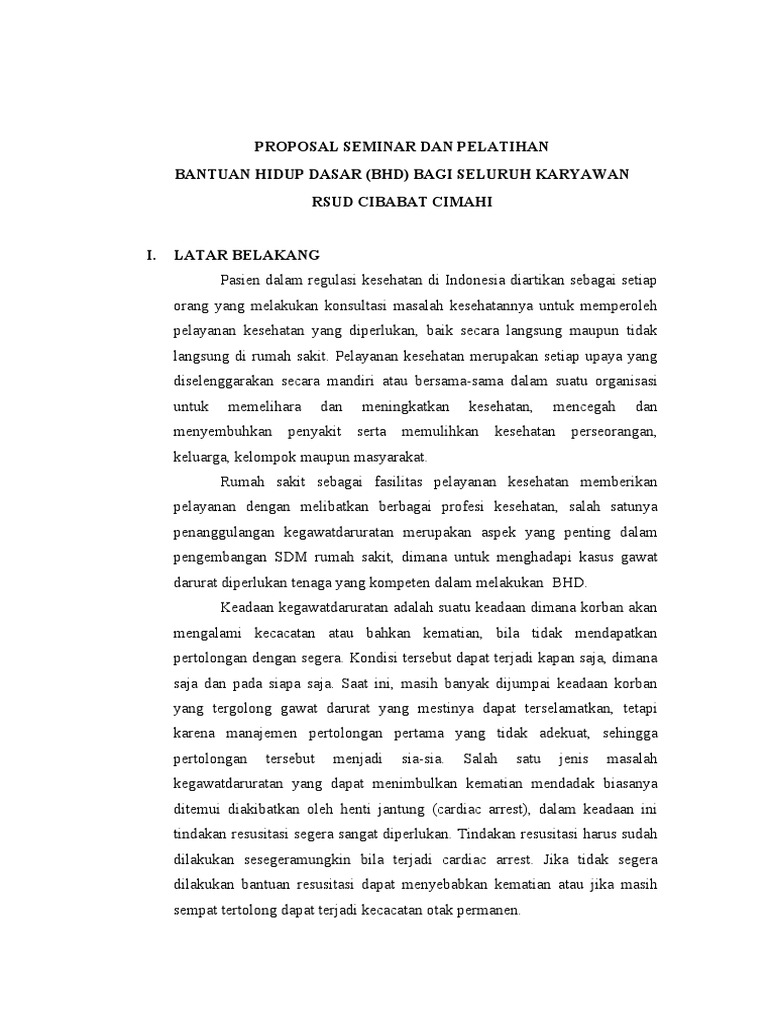 PROPOSAL SEMINAR DAN PELATIHAN
BANTUAN HIDUP DASAR (BHD) BAGI SELURUH KARYAWAN
RSUD CIBABAT CIMAHI

I. LATAR BELAKANG

Pasien dalam regulasi kesehatan di Indonesia diartikan sebagai setiap orang yang melakukan konsultasi masalah kesehatannya untuk memperoleh pelayanan kesehatan yang diperlukan, baik secara langsung maupun tidak langsung di rumah sakit. Pelayanan kesehatan merupakan setiap upaya yang diselenggarakan secara mandiri atau bersama-sama dalam suatu organisasi untuk memelihara dan meningkatkan kesehatan, mencegah dan menyembuhkan penyakit serta memulihkan kesehatan perseorangan, keluarga, kelompok maupun masyarakat.

Rumah sakit sebagai fasilitas pelayanan kesehatan memberikan pelayanan dengan melibatkan berbagai profesi kesehatan, salah satunya penanggulangan kegawatdaruratan merupakan aspek yang penting dalam pengembangan SDM rumah sakit, dimana untuk menghadapi kasus gawat darurat diperlukan tenaga yang kompeten dalam melakukan BHD.

Keadaan kegawatdaruratan adalah suatu keadaan dimana korban akan mengalami kecacatan atau bahkan kematian, bila tidak mendapatkan pertolongan dengan segera. Kondisi tersebut dapat terjadi kapan saja, dimana saja dan pada siapa saja. Saat ini, masih banyak dijumpai keadaan korban yang tergolong gawat darurat yang mestinya dapat terselamatkan, tetapi karena manajemen pertolongan pertama yang tidak adekuat, sehingga pertolongan tersebut menjadi sia-sia. Salah satu jenis masalah kegawatdaruratan yang dapat menimbulkan kematian mendadak biasanya ditemui diakibatkan oleh henti jantung (cardiac arrest), dalam keadaan ini tindakan resusitasi segera sangat diperlukan. Tindakan resusitasi harus sudah dilakukan sesegeramungkin bila terjadi cardiac arrest. Jika tidak segera dilakukan bantuan resusitasi dapat menyebabkan kematian atau jika masih sempat tertolong dapat terjadi kecacatan otak permanen.